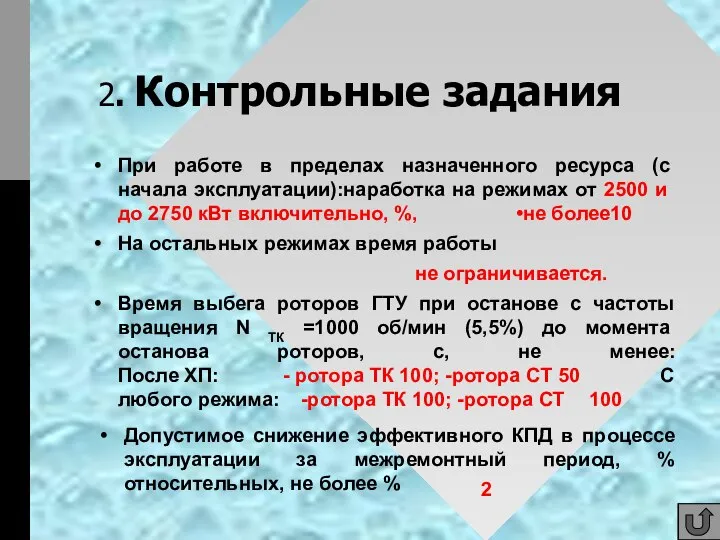 2. Контрольные задания

• При работе в пределах назначенного ресурса (с начала эксплуатации):наработка на режимах от 2500 и до 2750 кВт включительно, %, •не более10

• На остальных режимах время работы

не ограничивается.

• Время выбега роторов ГТУ при останове с частоты вращения N $_{ТК}$ =1000 об/мин (5,5%) до момента останова роторов, с, не менее: После ХП: - ротора ТК 100; -ротора СТ 50 С любого режима: -ротора ТК 100; -ротора СТ 100

• Допустимое снижение эффективного КПД в процессе эксплуатации за межремонтный период, % относительных, не более % 2